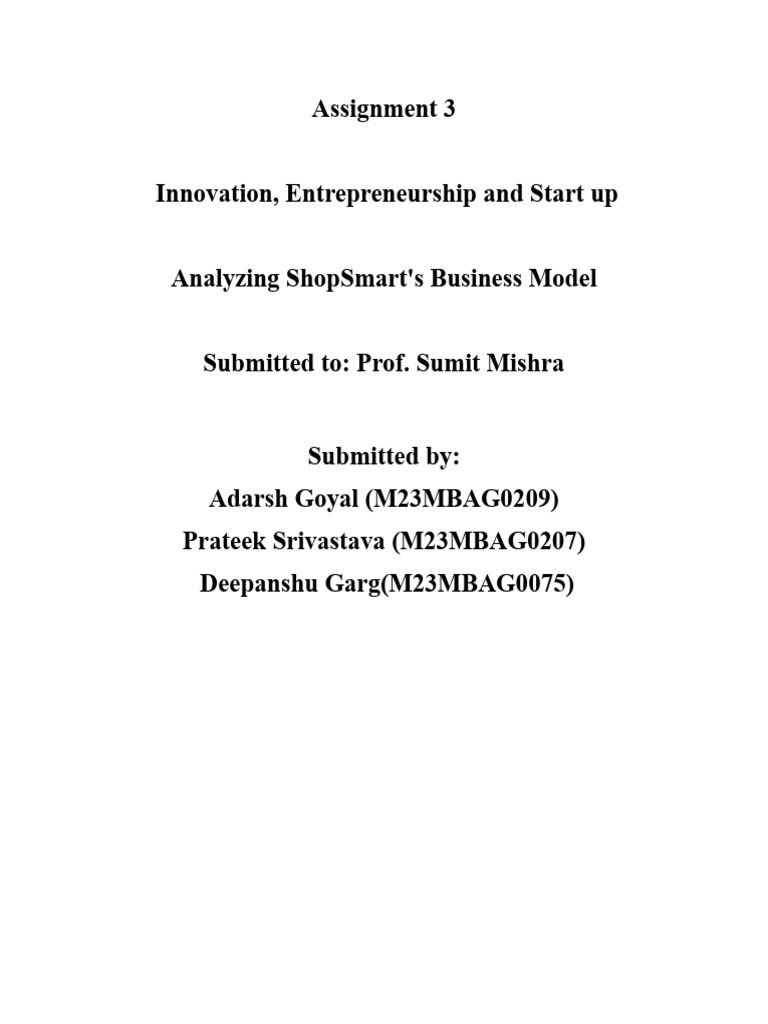 Assignment 3

Innovation, Entrepreneurship and Start up

Analyzing ShopSmart's Business Model

Submitted to: Prof. Sumit Mishra

Submitted by:
Adarsh Goyal (M23MBAG0209)
Prateek Srivastava (M23MBAG0207)
Deepanshu Garg(M23MBAG0075)